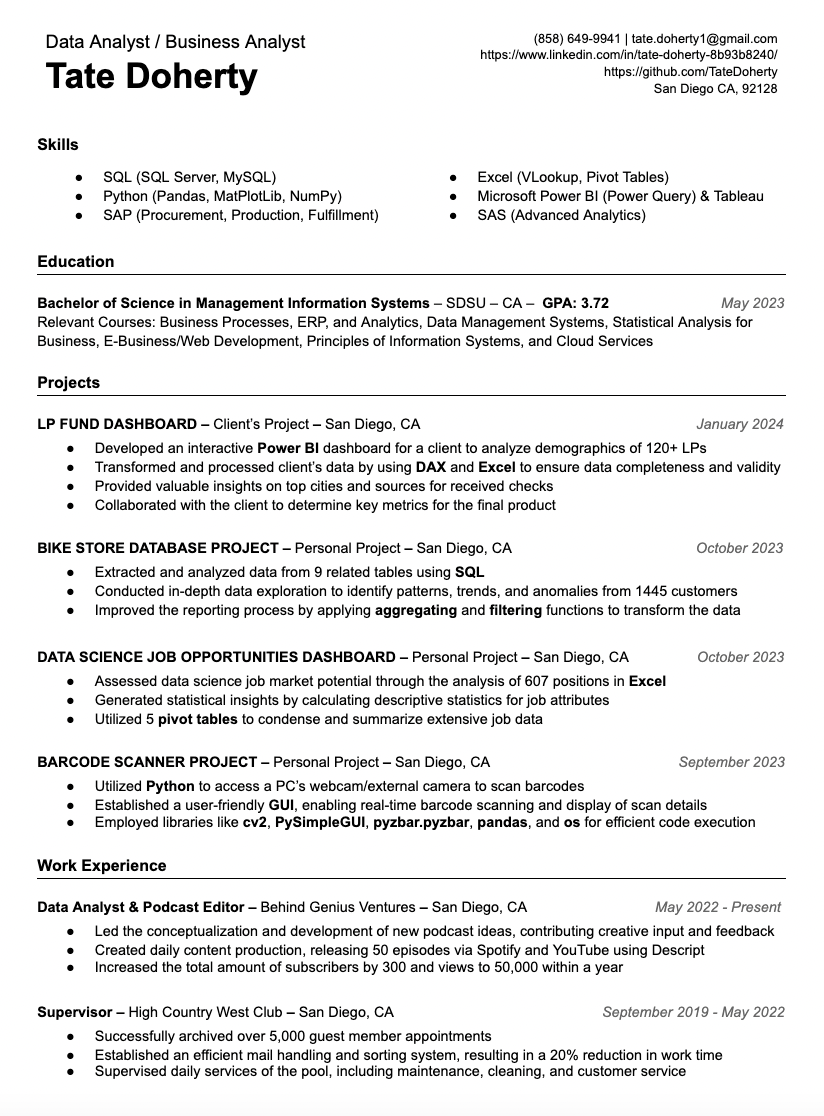 Data Analyst / Business Analyst
Tate Doherty

(858) 649-9941 | tate.doherty1@gmail.com
https://www.linkedin.com/in/tate-doherty-8b93b8240/
https://github.com/TateDoherty
San Diego CA, 92128

Skills

● SQL (SQL Server, MySQL)
● Python (Pandas, MatPlotLib, NumPy)
● SAP (Procurement, Production, Fulfillment)
● Excel (VLookup, Pivot Tables)
● Microsoft Power BI (Power Query) & Tableau
● SAS (Advanced Analytics)

Education

Bachelor of Science in Management Information Systems – SDSU – CA – GPA: 3.72 May 2023
Relevant Courses: Business Processes, ERP, and Analytics, Data Management Systems, Statistical Analysis for Business, E-Business/Web Development, Principles of Information Systems, and Cloud Services

Projects

LP FUND DASHBOARD – Client's Project – San Diego, CA January 2024
● Developed an interactive Power BI dashboard for a client to analyze demographics of 120+ LPs
● Transformed and processed client's data by using DAX and Excel to ensure data completeness and validity
● Provided valuable insights on top cities and sources for received checks
● Collaborated with the client to determine key metrics for the final product

BIKE STORE DATABASE PROJECT – Personal Project – San Diego, CA October 2023
● Extracted and analyzed data from 9 related tables using SQL
● Conducted in-depth data exploration to identify patterns, trends, and anomalies from 1445 customers
● Improved the reporting process by applying aggregating and filtering functions to transform the data

DATA SCIENCE JOB OPPORTUNITIES DASHBOARD – Personal Project – San Diego, CA October 2023
● Assessed data science job market potential through the analysis of 607 positions in Excel
● Generated statistical insights by calculating descriptive statistics for job attributes
● Utilized 5 pivot tables to condense and summarize extensive job data

BARCODE SCANNER PROJECT – Personal Project – San Diego, CA September 2023
● Utilized Python to access a PC's webcam/external camera to scan barcodes
● Established a user-friendly GUI, enabling real-time barcode scanning and display of scan details
● Employed libraries like cv2, PySimpleGUI, pyzbar.pyzbar, pandas, and os for efficient code execution

Work Experience

Data Analyst & Podcast Editor – Behind Genius Ventures – San Diego, CA May 2022 - Present
● Led the conceptualization and development of new podcast ideas, contributing creative input and feedback
● Created daily content production, releasing 50 episodes via Spotify and YouTube using Descript
● Increased the total amount of subscribers by 300 and views to 50,000 within a year

Supervisor – High Country West Club – San Diego, CA September 2019 - May 2022
● Successfully archived over 5,000 guest member appointments
● Established an efficient mail handling and sorting system, resulting in a 20% reduction in work time
● Supervised daily services of the pool, including maintenance, cleaning, and customer service